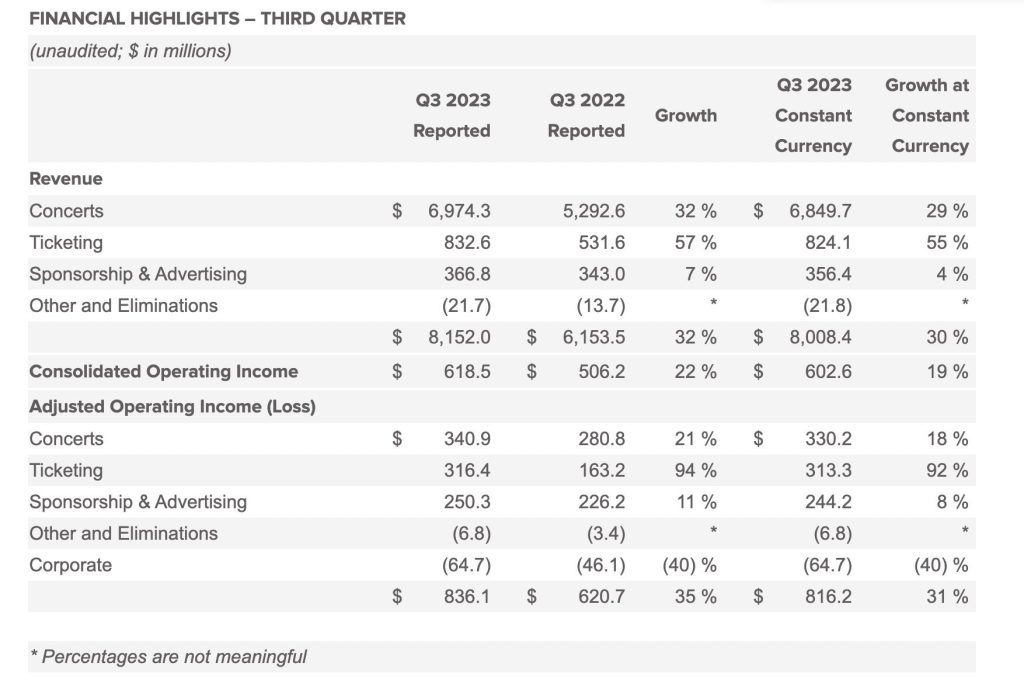 FINANCIAL HIGHLIGHTS – THIRD QUARTER

(unaudited; $ in millions)

| | Q3 2023 Reported | Q3 2022 Reported | Growth | Q3 2023 Constant Currency | Growth at Constant Currency |
|---|---|---|---|---|---|
| **Revenue** | | | | | |
| Concerts | $ 6,974.3 | 5,292.6 | 32 % | $ 6,849.7 | 29 % |
| Ticketing | 832.6 | 531.6 | 57 % | 824.1 | 55 % |
| Sponsorship & Advertising | 366.8 | 343.0 | 7 % | 356.4 | 4 % |
| Other and Eliminations | (21.7) | (13.7) | * | (21.8) | * |
| | $ 8,152.0 | $ 6,153.5 | 32 % | $ 8,008.4 | 30 % |
| **Consolidated Operating Income** | $ 618.5 | $ 506.2 | 22 % | $ 602.6 | 19 % |
| **Adjusted Operating Income (Loss)** | | | | | |
| Concerts | $ 340.9 | 280.8 | 21 % | $ 330.2 | 18 % |
| Ticketing | 316.4 | 163.2 | 94 % | 313.3 | 92 % |
| Sponsorship & Advertising | 250.3 | 226.2 | 11 % | 244.2 | 8 % |
| Other and Eliminations | (6.8) | (3.4) | * | (6.8) | * |
| Corporate | (64.7) | (46.1) | (40) % | (64.7) | (40) % |
| | $ 836.1 | $ 620.7 | 35 % | $ 816.2 | 31 % |

* Percentages are not meaningful